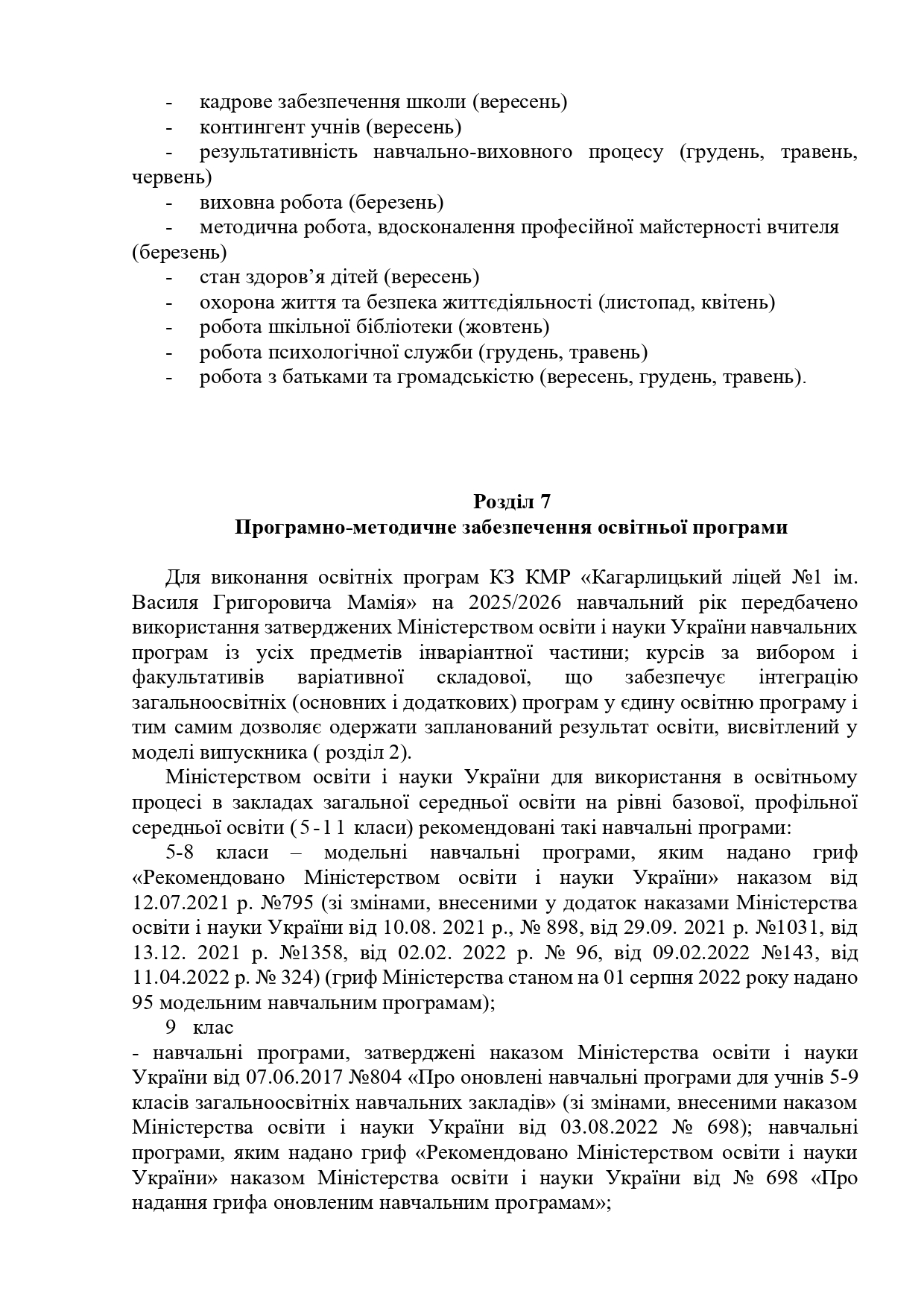 - кадрове забезпечення школи (вересень)
- контингент учнів (вересень)
- результативність навчально-виховного процесу (грудень, травень, червень)
- виховна робота (березень)
- методична робота, вдосконалення професійної майстерності вчителя (березень)
- стан здоров'я дітей (вересень)
- охорона життя та безпека життєдіяльності (листопад, квітень)
- робота шкільної бібліотеки (жовтень)
- робота психологічної служби (грудень, травень)
- робота з батьками та громадськістю (вересень, грудень, травень).

Розділ 7
Програмно-методичне забезпечення освітньої програми

Для виконання освітніх програм КЗ КМР «Кагарлицький ліцей №1 ім. Василя Григоровича Мамія» на 2025/2026 навчальний рік передбачено використання затверджених Міністерством освіти і науки України навчальних програм із усіх предметів інваріантної частини; курсів за вибором і факультативів варіативної складової, що забезпечує інтеграцію загальноосвітніх (основних і додаткових) програм у єдину освітню програму і тим самим дозволяє одержати запланований результат освіти, висвітлений у моделі випускника ( розділ 2).

Міністерством освіти і науки України для використання в освітньому процесі в закладах загальної середньої освіти на рівні базової, профільної середньої освіти (5-11 класи) рекомендовані такі навчальні програми:

5-8 класи – модельні навчальні програми, яким надано гриф «Рекомендовано Міністерством освіти і науки України» наказом від 12.07.2021 р. №795 (зі змінами, внесеними у додаток наказами Міністерства освіти і науки України від 10.08. 2021 р., № 898, від 29.09. 2021 р. №1031, від 13.12. 2021 р. №1358, від 02.02. 2022 р. № 96, від 09.02.2022 №143, від 11.04.2022 р. № 324) (гриф Міністерства станом на 01 серпня 2022 року надано 95 модельним навчальним програмам);

9 клас
- навчальні програми, затверджені наказом Міністерства освіти і науки України від 07.06.2017 №804 «Про оновлені навчальні програми для учнів 5-9 класів загальноосвітніх навчальних закладів» (зі змінами, внесеними наказом Міністерства освіти і науки України від 03.08.2022 № 698); навчальні програми, яким надано гриф «Рекомендовано Міністерством освіти і науки України» наказом Міністерства освіти і науки України від № 698 «Про надання грифа оновленим навчальним програмам»;